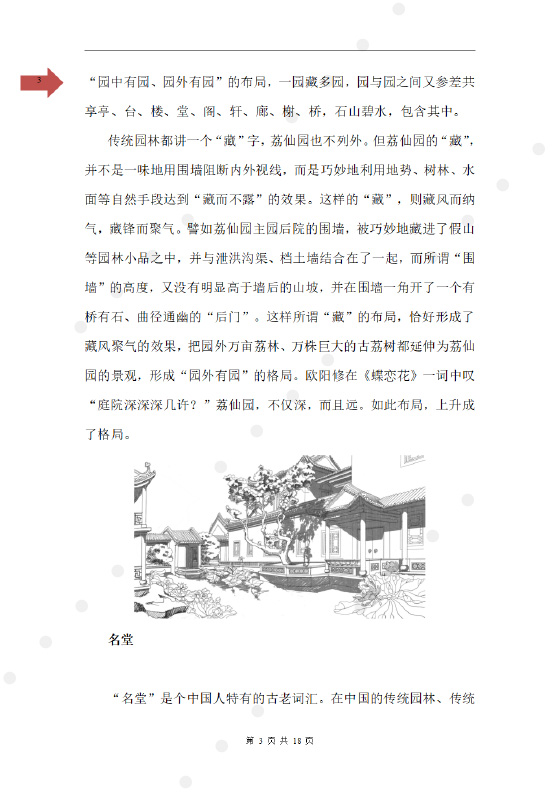 3

“园中有园、园外有园”的布局，一园藏多园，园与园之间又参差共享亭、台、楼、堂、阁、轩、廊、榭、桥，石山碧水，包含其中。

传统园林都讲一个“藏”字，荔仙园也不列外。但荔仙园的“藏”，并不是一味地用围墙阻断内外视线，而是巧妙地利用地势、树林、水面等自然手段达到“藏而不露”的效果。这样的“藏”，则藏风而纳气，藏锋而聚气。譬如荔仙园主园后院的围墙，被巧妙地藏进了假山等园林小品之中，并与泄洪沟渠、档土墙结合在了一起，而所谓“围墙”的高度，又没有明显高于墙后的山坡，并在围墙一角开了一个有桥有石、曲径通幽的“后门”。这样所谓“藏”的布局，恰好形成了藏风聚气的效果，把园外万亩荔林、万株巨大的古荔树都延伸为荔仙园的景观，形成“园外有园”的格局。欧阳修在《蝶恋花》一词中叹“庭院深深深几许？”荔仙园，不仅深，而且远。如此布局，上升成了格局。

名堂

“名堂”是个中国人特有的古老词汇。在中国的传统园林、传统

第 3 页 共 18 页